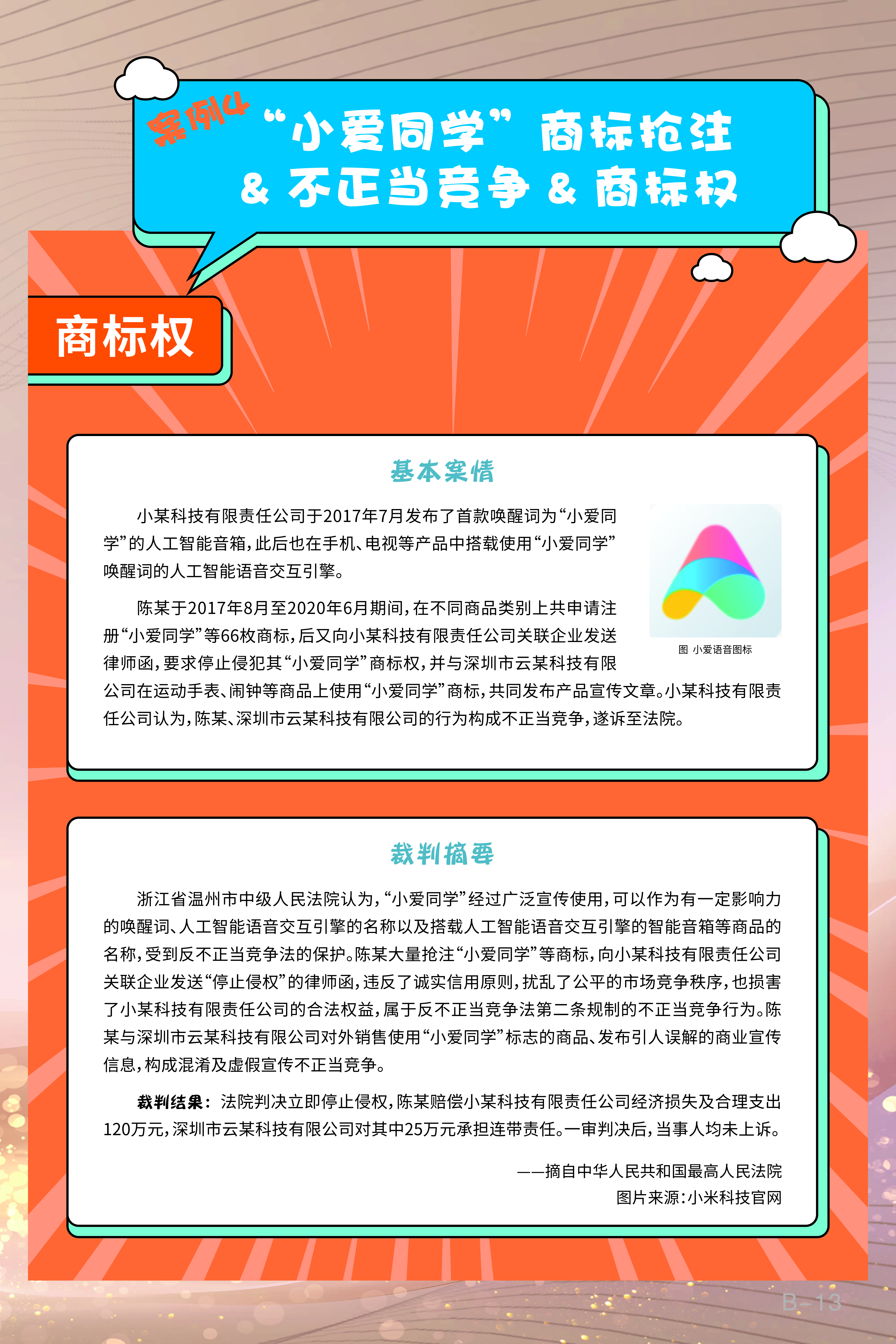 案例4 “小爱同学”商标抢注 & 不正当竞争 & 商标权

商标权

基本案情

小某科技有限责任公司于2017年7月发布了首款唤醒词为“小爱同学”的人工智能音箱，此后也在手机、电视等产品中搭载使用“小爱同学”唤醒词的人工智能语音交互引擎。

陈某于2017年8月至2020年6月期间，在不同商品类别上共申请注册“小爱同学”等66枚商标，后又向小某科技有限责任公司关联企业发送律师函，要求停止侵犯其“小爱同学”商标权，并与深圳市云某科技有限公司在运动手表、闹钟等商品上使用“小爱同学”商标，共同发布产品宣传文章。小某科技有限责任公司认为，陈某、深圳市云某科技有限公司的行为构成不正当竞争，遂诉至法院。

图 小爱语音图标

裁判摘要

浙江省温州市中级人民法院认为，“小爱同学”经过广泛宣传使用，可以作为有一定影响力的唤醒词、人工智能语音交互引擎的名称以及搭载人工智能语音交互引擎的智能音箱等商品的名称，受到反不正当竞争法的保护。陈某大量抢注“小爱同学”等商标，向小某科技有限责任公司关联企业发送“停止侵权”的律师函，违反了诚实信用原则，扰乱了公平的市场竞争秩序，也损害了小某科技有限责任公司的合法权益，属于反不正当竞争法第二条规制的不正当竞争行为。陈某与深圳市云某科技有限公司对外销售使用“小爱同学”标志的商品、发布引人误解的商业宣传信息，构成混淆及虚假宣传不正当竞争。

裁判结果：法院判决立即停止侵权，陈某赔偿小某科技有限责任公司经济损失及合理支出120万元，深圳市云某科技有限公司对其中25万元承担连带责任。一审判决后，当事人均未上诉。

——摘自中华人民共和国最高人民法院
图片来源：小米科技官网

B-13